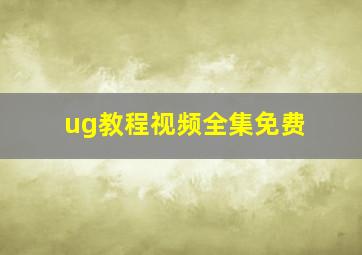 ug教程视频全集免费